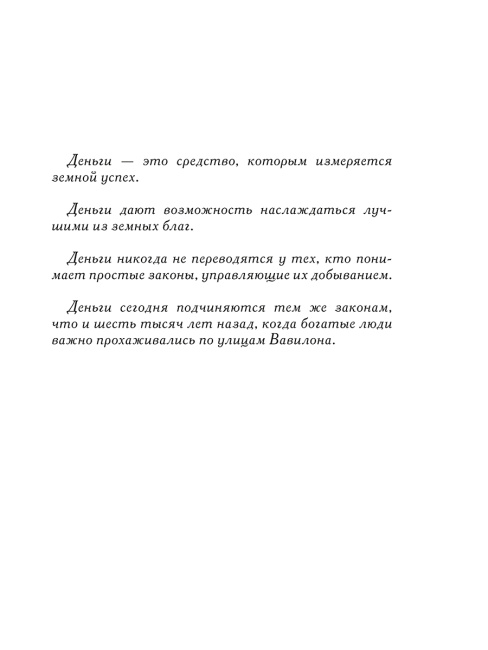 Деньги — это средство, которым измеряется земной успех.

Деньги дают возможность наслаждаться лучшими из земных благ.

Деньги никогда не переводятся у тех, кто понимает простые законы, управляющие их добыванием.

Деньги сегодня подчиняются тем же законам, что и шесть тысяч лет назад, когда богатые люди важно прохаживались по улицам Вавилона.